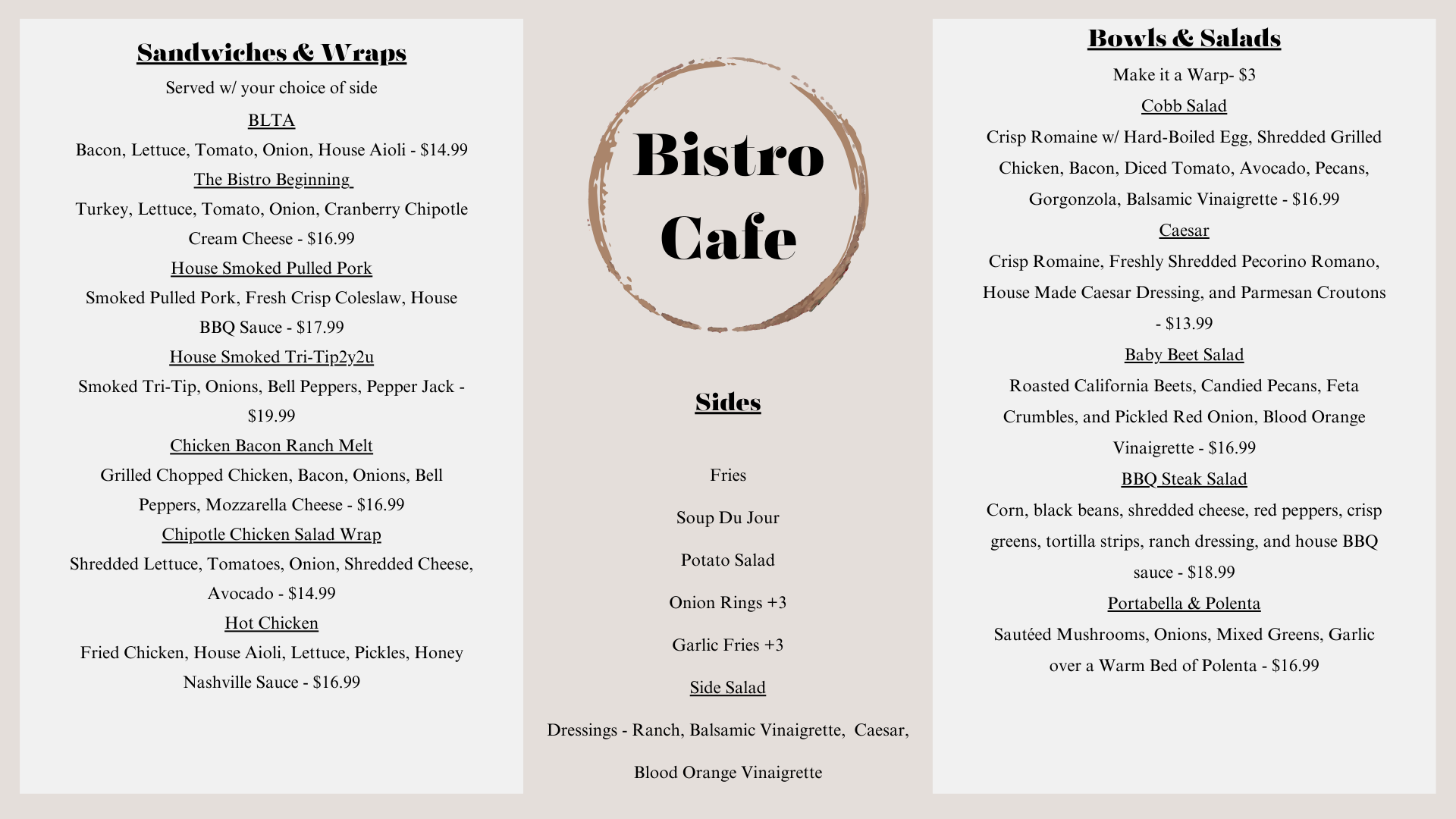 Sandwiches & Wraps

Served w/ your choice of side

BLTA

Bacon, Lettuce, Tomato, Onion, House Aioli - $14.99

The Bistro Beginning

Turkey, Lettuce, Tomato, Onion, Cranberry Chipotle Cream Cheese - $16.99

House Smoked Pulled Pork

Smoked Pulled Pork, Fresh Crisp Coleslaw, House BBQ Sauce - $17.99

House Smoked Tri-Tip2y2u

Smoked Tri-Tip, Onions, Bell Peppers, Pepper Jack - $19.99

Chicken Bacon Ranch Melt

Grilled Chopped Chicken, Bacon, Onions, Bell Peppers, Mozzarella Cheese - $16.99

Chipotle Chicken Salad Wrap

Shredded Lettuce, Tomatoes, Onion, Shredded Cheese, Avocado - $14.99

Hot Chicken

Fried Chicken, House Aioli, Lettuce, Pickles, Honey Nashville Sauce - $16.99

Bistro Cafe

Sides

Fries

Soup Du Jour

Potato Salad

Onion Rings +3

Garlic Fries +3

Side Salad

Dressings - Ranch, Balsamic Vinaigrette, Caesar, Blood Orange Vinaigrette

Bowls & Salads

Make it a Warp- $3

Cobb Salad

Crisp Romaine w/ Hard-Boiled Egg, Shredded Grilled Chicken, Bacon, Diced Tomato, Avocado, Pecans, Gorgonzola, Balsamic Vinaigrette - $16.99

Caesar

Crisp Romaine, Freshly Shredded Pecorino Romano, House Made Caesar Dressing, and Parmesan Croutons - $13.99

Baby Beet Salad

Roasted California Beets, Candied Pecans, Feta Crumbles, and Pickled Red Onion, Blood Orange Vinaigrette - $16.99

BBQ Steak Salad

Corn, black beans, shredded cheese, red peppers, crisp greens, tortilla strips, ranch dressing, and house BBQ sauce - $18.99

Portabella & Polenta

Sautéed Mushrooms, Onions, Mixed Greens, Garlic over a Warm Bed of Polenta - $16.99